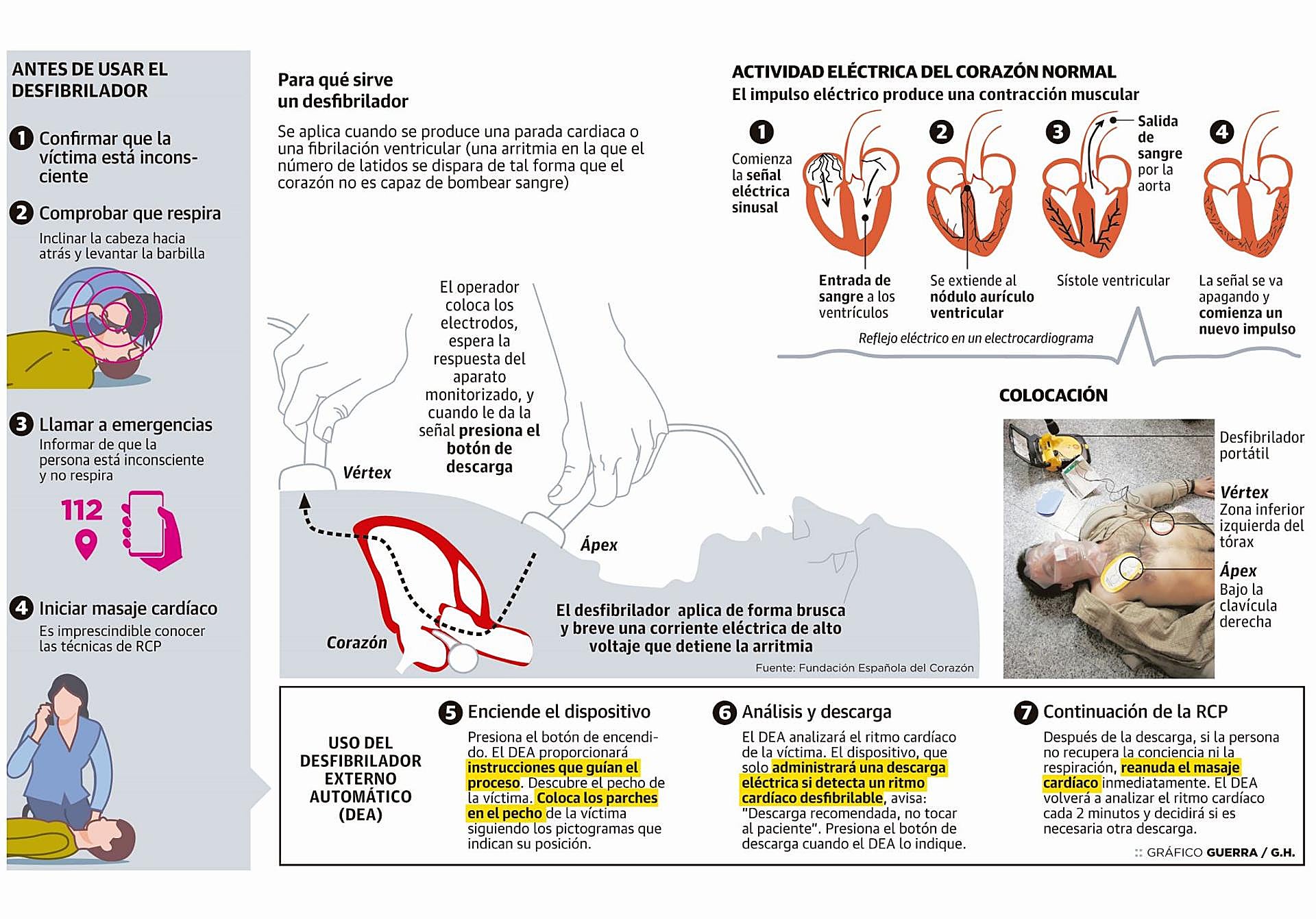 ANTES DE USAR EL DESFIBRILADOR

1 Confirmar que la víctima está inconsciente

2 Comprobar que respira
Inclinar la cabeza hacia atrás y levantar la barbilla

3 Llamar a emergencias
Informar de que la persona está inconsciente y no respira

112

4 Iniciar masaje cardíaco
Es imprescindible conocer las técnicas de RCP

Para qué sirve un desfibrilador

Se aplica cuando se produce una parada cardiaca o una fibrilación ventricular (una arritmia en la que el número de latidos se dispara de tal forma que el corazón no es capaz de bombear sangre)

El operador coloca los electrodos, espera la respuesta del aparato monitorizado, y cuando le da la señal presiona el botón de descarga

Vértex

Ápex

Corazón

El desfibrilador aplica de forma brusca y breve una corriente eléctrica de alto voltaje que detiene la arritmia

Fuente: Fundación Española del Corazón

ACTIVIDAD ELÉCTRICA DEL CORAZÓN NORMAL
El impulso eléctrico produce una contracción muscular

1 Comienza la señal eléctrica sinusal

Entrada de sangre a los ventrículos

2 Se extiende al nódulo aurículo ventricular

3 Salida de sangre por la aorta

Sístole ventricular

4 La señal se va apagando y comienza un nuevo impulso

Reflejo eléctrico en un electrocardiograma

COLOCACIÓN

Desfibrilador portátil

Vértex
Zona inferior izquierda del tórax

Ápex
Bajo la clavícula derecha

USO DEL DESFIBRILADOR EXTERNO AUTOMÁTICO (DEA)

5 Enciende el dispositivo
Presiona el botón de encendido. El DEA proporcionará instrucciones que guían el proceso. Descubre el pecho de la víctima. Coloca los parches en el pecho de la víctima siguiendo los pictogramas que indican su posición.

6 Análisis y descarga
El DEA analizará el ritmo cardíaco de la víctima. El dispositivo, que solo administrará una descarga eléctrica si detecta un ritmo cardíaco desfibrilable, avisa: "Descarga recomendada, no tocar al paciente". Presiona el botón de descarga cuando el DEA lo indique.

7 Continuación de la RCP
Después de la descarga, si la persona no recupera la conciencia ni la respiración, reanuda el masaje cardíaco inmediatamente. El DEA volverá a analizar el ritmo cardíaco cada 2 minutos y decidirá si es necesaria otra descarga.

:: GRÁFICO GUERRA / G.H.